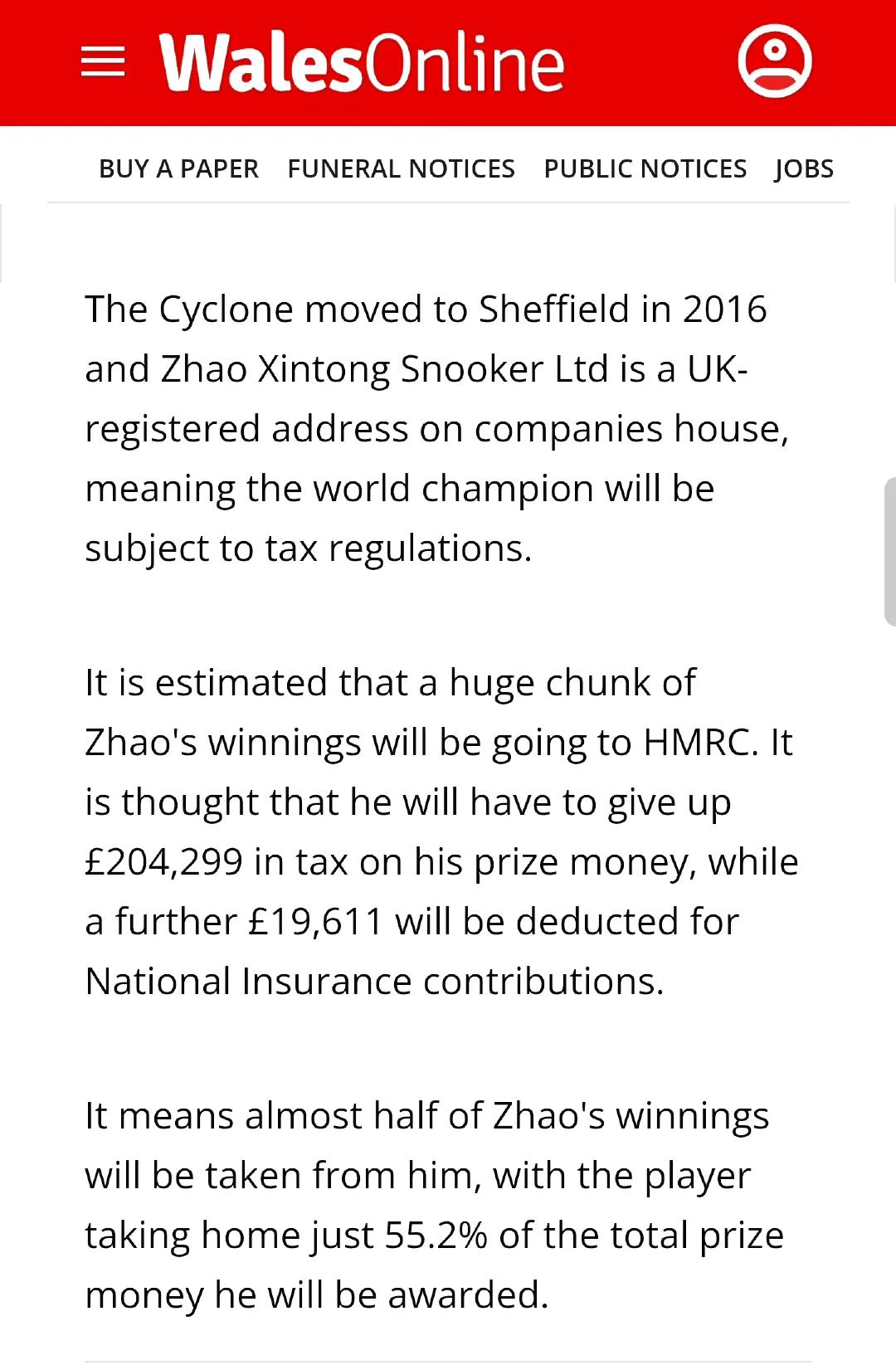 WalesOnline

BUY A PAPER FUNERAL NOTICES PUBLIC NOTICES JOBS

The Cyclone moved to Sheffield in 2016 and Zhao Xintong Snooker Ltd is a UK-registered address on companies house, meaning the world champion will be subject to tax regulations.

It is estimated that a huge chunk of Zhao's winnings will be going to HMRC. It is thought that he will have to give up £204,299 in tax on his prize money, while a further £19,611 will be deducted for National Insurance contributions.

It means almost half of Zhao's winnings will be taken from him, with the player taking home just 55.2% of the total prize money he will be awarded.